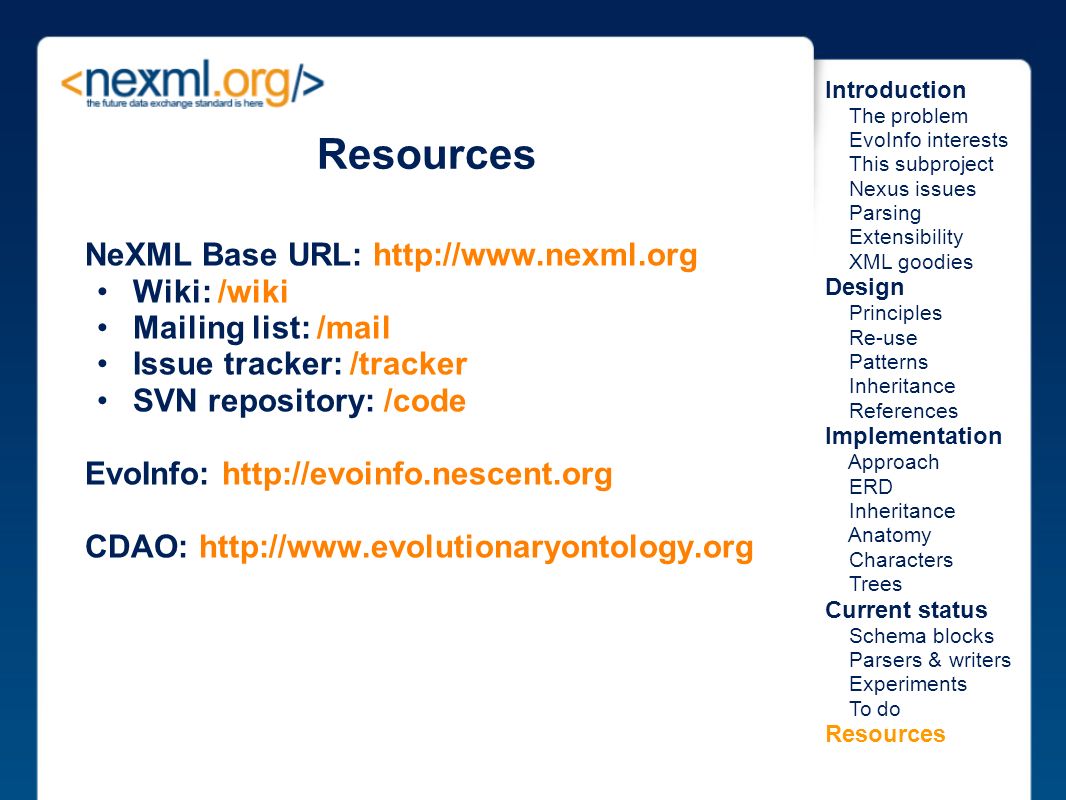 <nexml.org/>
the future data exchange standard is here

Resources

NeXML Base URL: http://www.nexml.org
• Wiki: /wiki
• Mailing list: /mail
• Issue tracker: /tracker
• SVN repository: /code

EvoInfo: http://evoinfo.nescent.org

CDAO: http://www.evolutionaryontology.org

Introduction
The problem
EvoInfo interests
This subproject
Nexus issues
Parsing
Extensibility
XML goodies
Design
Principles
Re-use
Patterns
Inheritance
References
Implementation
Approach
ERD
Inheritance
Anatomy
Characters
Trees
Current status
Schema blocks
Parsers & writers
Experiments
To do
Resources